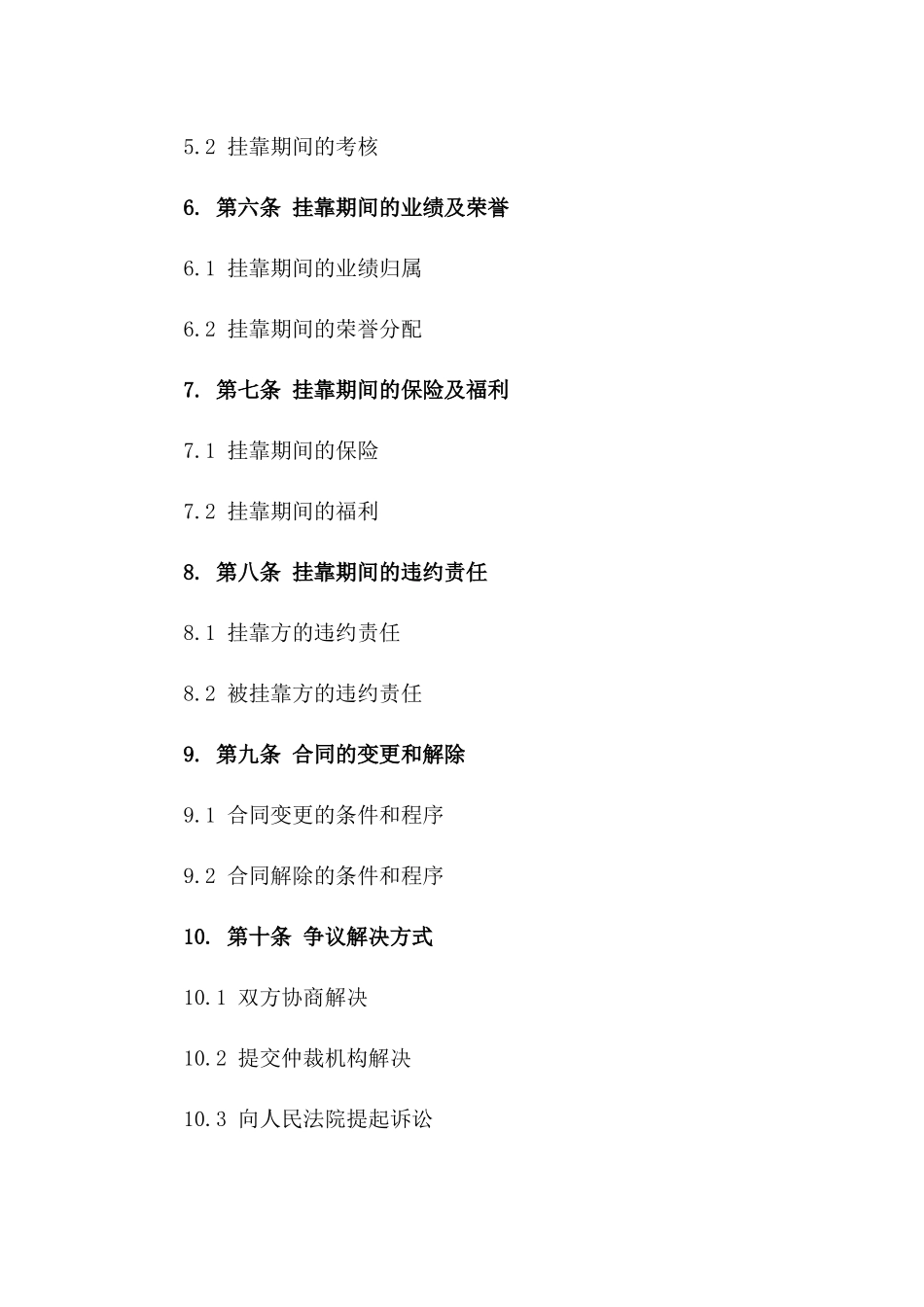 5.2 挂靠期间的考核

6. 第六条 挂靠期间的业绩及荣誉

6.1 挂靠期间的业绩归属

6.2 挂靠期间的荣誉分配

7. 第七条 挂靠期间的保险及福利

7.1 挂靠期间的保险

7.2 挂靠期间的福利

8. 第八条 挂靠期间的违约责任

8.1 挂靠方的违约责任

8.2 被挂靠方的违约责任

9. 第九条 合同的变更和解除

9.1 合同变更的条件和程序

9.2 合同解除的条件和程序

10. 第十条 争议解决方式

10.1 双方协商解决

10.2 提交仲裁机构解决

10.3 向人民法院提起诉讼